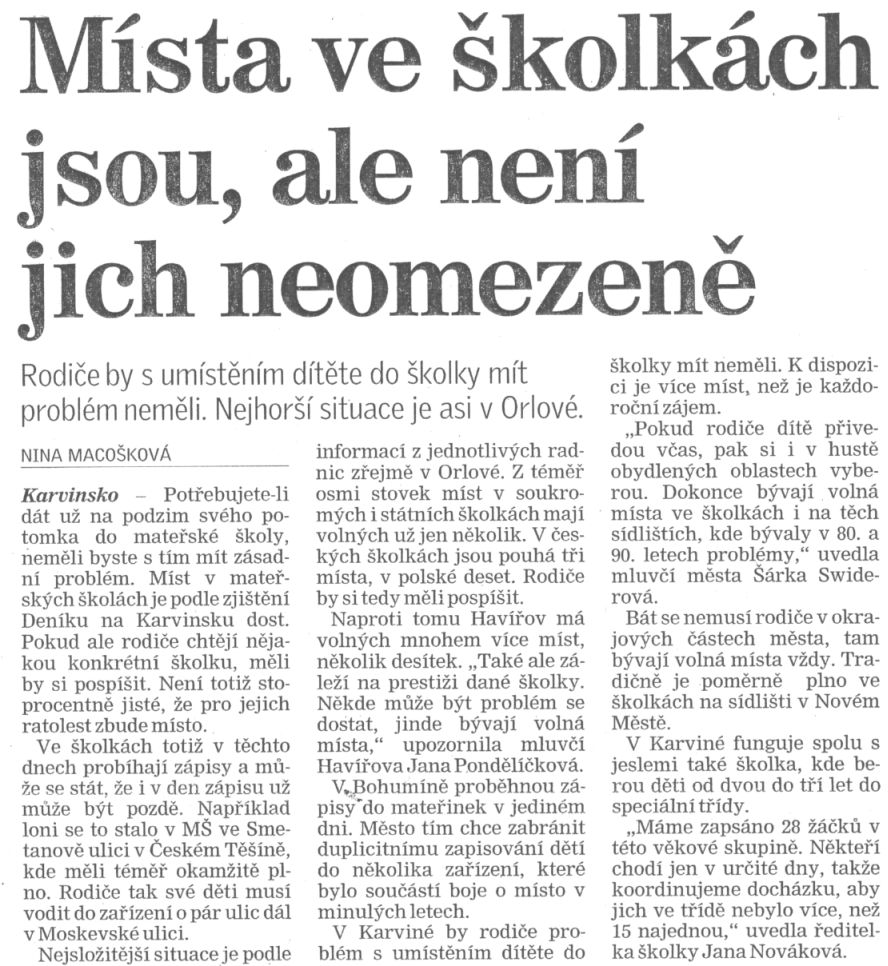 Místa ve školkách jsou, ale není jich neomezeně

Rodiče by s umístěním dítěte do školky mít problém neměli. Nejhorší situace je asi v Orlové.

NINA MACOŠKOVÁ

Karvinsko – Potřebujete-li dát už na podzim svého potomka do mateřské školy, neměli byste s tím mít zásadní problém. Míst v mateřských školách je podle zjištění Deníku na Karvinsku dost. Pokud ale rodiče chtějí nějakou konkrétní školku, měli by si pospíšit. Není totiž stoprocentně jisté, že pro jejich ratolest zbude místo.

Ve školkách totiž v těchto dnech probíhají zápisy a může se stát, že i v den zápisu už může být pozdě. Například loni se to stalo v MŠ ve Smetanově ulici v Českém Těšíně, kde měli téměř okamžitě plno. Rodiče tak své děti musí vodit do zařízení o pár ulic dál v Moskevské ulici.

Nejsložitější situace je podle informací z jednotlivých radnic zřejmě v Orlové. Z téměř osmi stovek míst v soukromých i státních školkách mají volných už jen několik. V českých školkách jsou pouhá tři místa, v polské deset. Rodiče by si tedy měli pospíšit.

Naproti tomu Havířov má volných mnohem více míst, několik desítek. „Také ale záleží na prestiži dané školky. Někde může být problém se dostat, jinde bývají volná místa," upozornila mluvčí Havířova Jana Pondělíčková.

V Bohumíně proběhnou zápisy do mateřinek v jediném dni. Město tím chce zabránit duplicitnímu zapisování dětí do několika zařízení, které bylo součástí boje o místo v minulých letech.

V Karviné by rodiče problém s umístěním dítěte do školky mít neměli. K dispozici je více míst, než je každoroční zájem.

„Pokud rodiče dítě přivedou včas, pak si i v hustě obydlených oblastech vyberou. Dokonce bývají volná místa ve školkách i na těch sídlištích, kde bývaly v 80. a 90. letech problémy," uvedla mluvčí města Šárka Swiderová.

Bát se nemusí rodiče v okrajových částech města, tam bývají volná místa vždy. Tradičně je poměrně plno ve školkách na sídlišti v Novém Městě.

V Karviné funguje spolu s jeslemi také školka, kde berou děti od dvou do tří let do speciální třídy.

„Máme zapsáno 28 žáčků v této věkové skupině. Někteří chodí jen v určité dny, takže koordinujeme docházku, aby jich ve třídě nebylo více, než 15 najednou," uvedla ředitelka školky Jana Nováková.